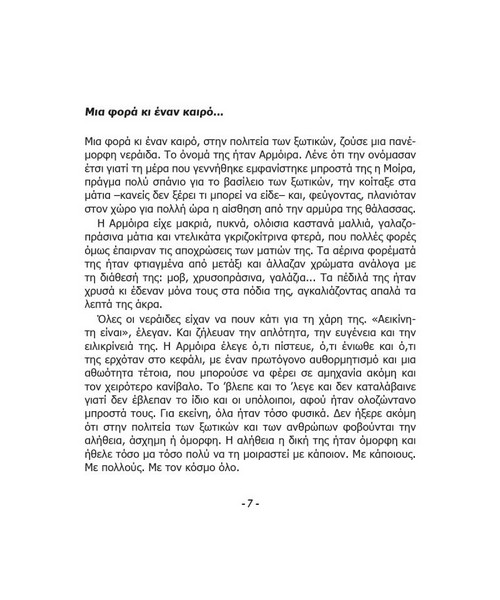 Μια φορά κι έναν καιρό…

Μια φορά κι έναν καιρό, στην πολιτεία των ξωτικών, ζούσε μια πανέμορφη νεράιδα. Το όνομά της ήταν Αρμόιρα. Λένε ότι την ονόμασαν έτσι γιατί τη μέρα που γεννήθηκε εμφανίστηκε μπροστά της η Μοίρα, πράγμα πολύ σπάνιο για το βασίλειο των ξωτικών, την κοίταξε στα μάτια –κανείς δεν ξέρει τι μπορεί να είδε– και, φεύγοντας, πλανιόταν στον χώρο για πολλή ώρα η αίσθηση από την αρμύρα της θάλασσας.

Η Αρμόιρα είχε μακριά, πυκνά, ολόισια καστανά μαλλιά, γαλαζοπράσινα μάτια και ντελικάτα γκριζοκίτρινα φτερά, που πολλές φορές όμως έπαιρναν τις αποχρώσεις των ματιών της. Τα αέρινα φορέματά της ήταν φτιαγμένα από μετάξι και άλλαζαν χρώματα ανάλογα με τη διάθεσή της: μοβ, χρυσοπράσινα, γαλάζια... Τα πέδιλά της ήταν χρυσά κι έδεναν μόνα τους στα πόδια της, αγκαλιάζοντας απαλά τα λεπτά της άκρα.

Όλες οι νεράιδες είχαν να πουν κάτι για τη χάρη της. «Αεικίνητη είναι», έλεγαν. Και ζήλευαν την απλότητα, την ευγένεια και την ειλικρίνειά της. Η Αρμόιρα έλεγε ό,τι πίστευε, ό,τι ένιωθε και ό,τι της ερχόταν στο κεφάλι, με έναν πρωτόγονο αυθορμητισμό και μια αθωότητα τέτοια, που μπορούσε να φέρει σε αμηχανία ακόμη και τον χειρότερο κανίβαλο. Το 'βλεπε και το 'λεγε και δεν καταλάβαινε γιατί δεν έβλεπαν το ίδιο και οι υπόλοιποι, αφού ήταν ολοζώντανο μπροστά τους. Για εκείνη, όλα ήταν τόσο φυσικά. Δεν ήξερε ακόμη ότι στην πολιτεία των ξωτικών και των ανθρώπων φοβούνται την αλήθεια, άσχημη ή όμορφη. Η αλήθεια η δική της ήταν όμορφη και ήθελε τόσο μα τόσο πολύ να τη μοιραστεί με κάποιον. Με κάποιους. Με πολλούς. Με τον κόσμο όλο.

- 7 -